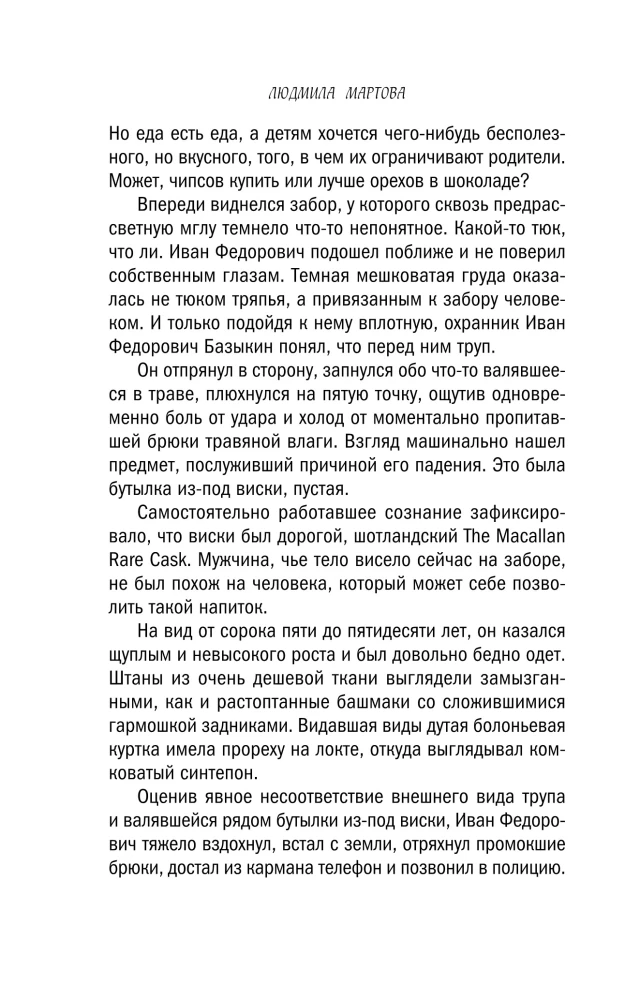 ЛЮДМИЛА МАРТОВА

Но еда есть еда, а детям хочется чего-нибудь бесполезного, но вкусного, того, в чем их ограничивают родители. Может, чипсов купить или лучше орехов в шоколаде?

Впереди виднелся забор, у которого сквозь предрассветную мглу темнело что-то непонятное. Какой-то тюк, что ли. Иван Федорович подошел поближе и не поверил собственным глазам. Темная мешковатая груда оказалась не тюком тряпья, а привязанным к забору человеком. И только подойдя к нему вплотную, охранник Иван Федорович Базыкин понял, что перед ним труп.

Он отпрянул в сторону, запнулся обо что-то валявшееся в траве, плюхнулся на пятую точку, ощутив одновременно боль от удара и холод от моментально пропитавшей брюки травяной влаги. Взгляд машинально нашел предмет, послуживший причиной его падения. Это была бутылка из-под виски, пустая.

Самостоятельно работавшее сознание зафиксировало, что виски был дорогой, шотландский The Macallan Rare Cask. Мужчина, чье тело висело сейчас на заборе, не был похож на человека, который может себе позволить такой напиток.

На вид от сорока пяти до пятидесяти лет, он казался щуплым и невысокого роста и был довольно бедно одет. Штаны из очень дешевой ткани выглядели замызганными, как и растоптанные башмаки со сложившимися гармошкой задниками. Видавшая виды дутая болоньевая куртка имела прореху на локте, откуда выглядывал комковатый синтепон.

Оценив явное несоответствие внешнего вида трупа и валявшейся рядом бутылки из-под виски, Иван Федорович тяжело вздохнул, встал с земли, отряхнул промокшие брюки, достал из кармана телефон и позвонил в полицию.